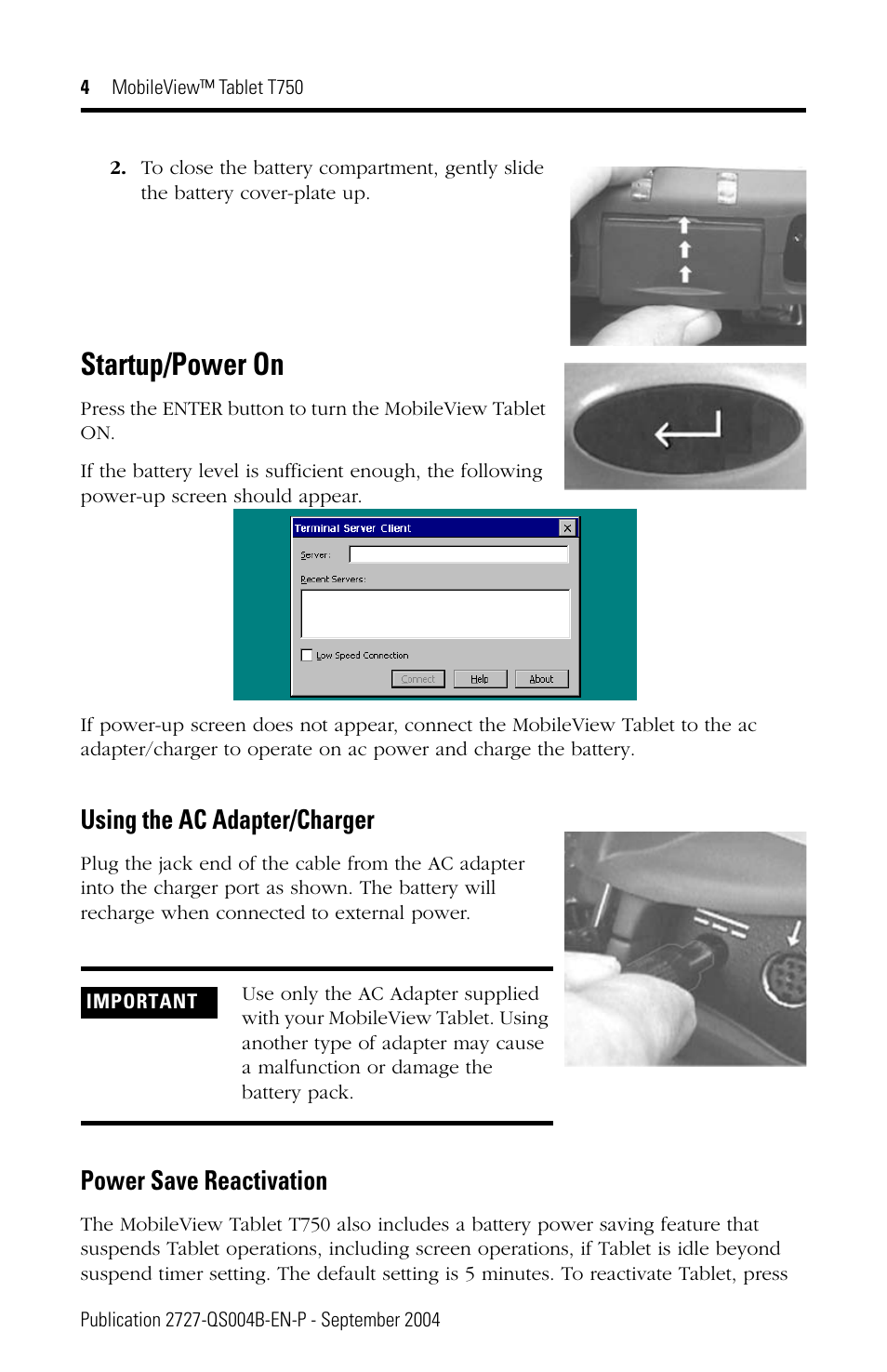 4 MobileView™ Tablet T750

2. To close the battery compartment, gently slide the battery cover-plate up.

Startup/Power On

Press the ENTER button to turn the MobileView Tablet ON.

If the battery level is sufficient enough, the following power-up screen should appear.

Terminal Server Client
Server:
Recent Servers:
Low Speed Connection
Connect Help About

If power-up screen does not appear, connect the MobileView Tablet to the ac adapter/charger to operate on ac power and charge the battery.

Using the AC Adapter/Charger

Plug the jack end of the cable from the AC adapter into the charger port as shown. The battery will recharge when connected to external power.

IMPORTANT

Use only the AC Adapter supplied with your MobileView Tablet. Using another type of adapter may cause a malfunction or damage the battery pack.

Power Save Reactivation

The MobileView Tablet T750 also includes a battery power saving feature that suspends Tablet operations, including screen operations, if Tablet is idle beyond suspend timer setting. The default setting is 5 minutes. To reactivate Tablet, press

Publication 2727-QS004B-EN-P - September 2004